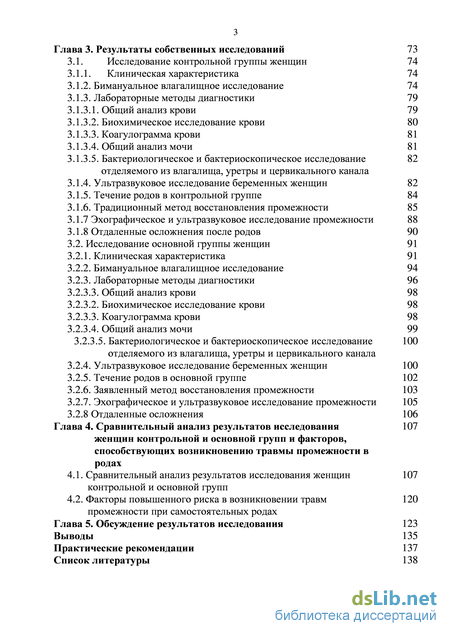 3

Глава 3. Результаты собственных исследований 73
3.1. Исследование контрольной группы женщин 74
3.1.1. Клиническая характеристика 74
3.1.2. Бимануальное влагалищное исследование 74
3.1.3. Лабораторные методы диагностики 79
3.1.3.1. Общий анализ крови 79
3.1.3.2. Биохимическое исследование крови 80
3.1.3.3. Коагулограмма крови 81
3.1.3.4. Общий анализ мочи 81
3.1.3.5. Бактериологическое и бактериоскопическое исследование отделяемого из влагалища, уретры и цервикального канала 82
3.1.4. Ультразвуковое исследование беременных женщин 82
3.1.5. Течение родов в контрольной группе 84
3.1.6. Традиционный метод восстановления промежности 85
3.1.7 Эхографическое и ультразвуковое исследование промежности 88
3.1.8 Отдаленные осложнения после родов 90
3.2. Исследование основной группы женщин 91
3.2.1. Клиническая характеристика 91
3.2.2. Бимануальное влагалищное исследование 94
3.2.3. Лабораторные методы диагностики 96
3.2.3.3. Общий анализ крови 98
3.2.3.2. Биохимическое исследование крови 98
3.2.3.3. Коагулограмма крови 98
3.2.3.4. Общий анализ мочи 99
3.2.3.5. Бактериологическое и бактериоскопическое исследование отделяемого из влагалища, уретры и цервикального канала 100
3.2.4. Ультразвуковое исследование беременных женщин 100
3.2.5. Течение родов в основной группе 102
3.2.6. Заявленный метод восстановления промежности 103
3.2.7. Эхографическое и ультразвуковое исследование промежности 105
3.2.8 Отдаленные осложнения 106
Глава 4. Сравнительный анализ результатов исследования женщин контрольной и основной групп и факторов, способствующих возникновению травмы промежности в родах 107
4.1. Сравнительный анализ результатов исследования женщин контрольной и основной групп 107
4.2. Факторы повышенного риска в возникновении травм промежности при самостоятельных родах 120
Глава 5. Обсуждение результатов исследования 123
Выводы 135
Практические рекомендации 137
Список литературы 138

dsLib.net
библиотека диссертаций